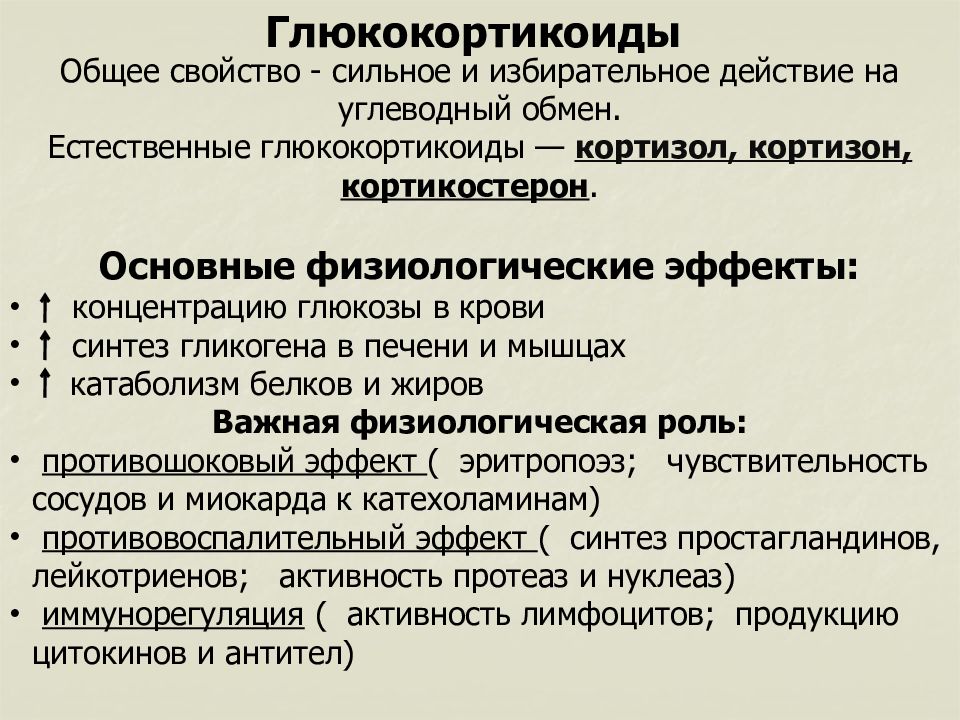 Глюкокортикоиды

Общее свойство - сильное и избирательное действие на углеводный обмен.

Естественные глюкокортикоиды — кортизол, кортизон, кортикостерон.

Основные физиологические эффекты:

• ↑ концентрацию глюкозы в крови
• ↑ синтез гликогена в печени и мышцах
• ↑ катаболизм белков и жиров

Важная физиологическая роль:

• противошоковый эффект ( эритропоэз; чувствительность сосудов и миокарда к катехоламинам)
• противовоспалительный эффект ( синтез простагландинов, лейкотриенов; активность протеаз и нуклеаз)
• иммунорегуляция ( активность лимфоцитов; продукцию цитокинов и антител)